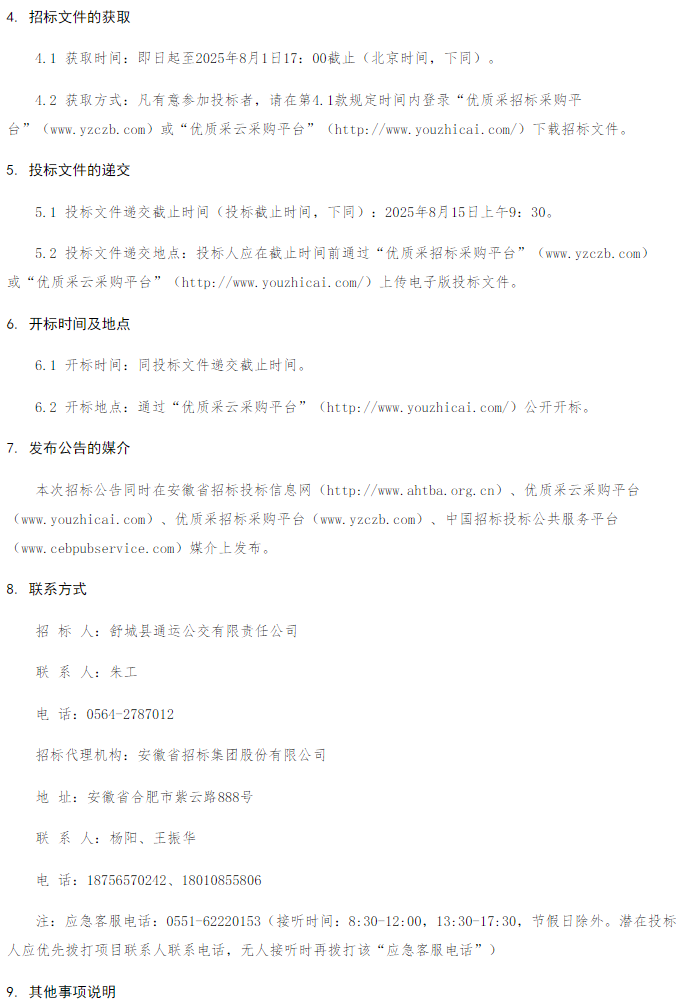 4. 招标文件的获取

4.1 获取时间：即日起至2025年8月1日17：00截止（北京时间，下同）。

4.2 获取方式：凡有意参加投标者，请在第4.1款规定时间内登录“优质采招标采购平台”（www.yzczb.com）或“优质采云采购平台”（http://www.youzhicai.com/）下载招标文件。

5. 投标文件的递交

5.1 投标文件递交截止时间（投标截止时间，下同）：2025年8月15日上午9：30。

5.2 投标文件递交地点：投标人应在截止时间前通过“优质采招标采购平台”（www.yzczb.com）或“优质采云采购平台”（http://www.youzhicai.com/）上传电子版投标文件。

6. 开标时间及地点

6.1 开标时间：同投标文件递交截止时间。

6.2 开标地点：通过“优质采云采购平台”（http://www.youzhicai.com/）公开开标。

7. 发布公告的媒介

本次招标公告同时在安徽省招标投标信息网（http://www.ahtba.org.cn）、优质采云采购平台（www.youzhicai.com）、优质采招标采购平台（www.yzczb.com）、中国招标投标公共服务平台（www.cebpubservice.com）媒介上发布。

8. 联系方式

招 标 人：舒城县通运公交有限责任公司

联 系 人：朱工

电 话：0564-2787012

招标代理机构：安徽省招标集团股份有限公司

地 址：安徽省合肥市紫云路888号

联 系 人：杨阳、王振华

电 话：18756570242、18010855806

注：应急客服电话：0551-62220153（接听时间：8:30-12:00，13:30-17:30，节假日除外。潜在投标人应优先拨打项目联系人联系电话，无人接听时再拨打该“应急客服电话”）

9. 其他事项说明